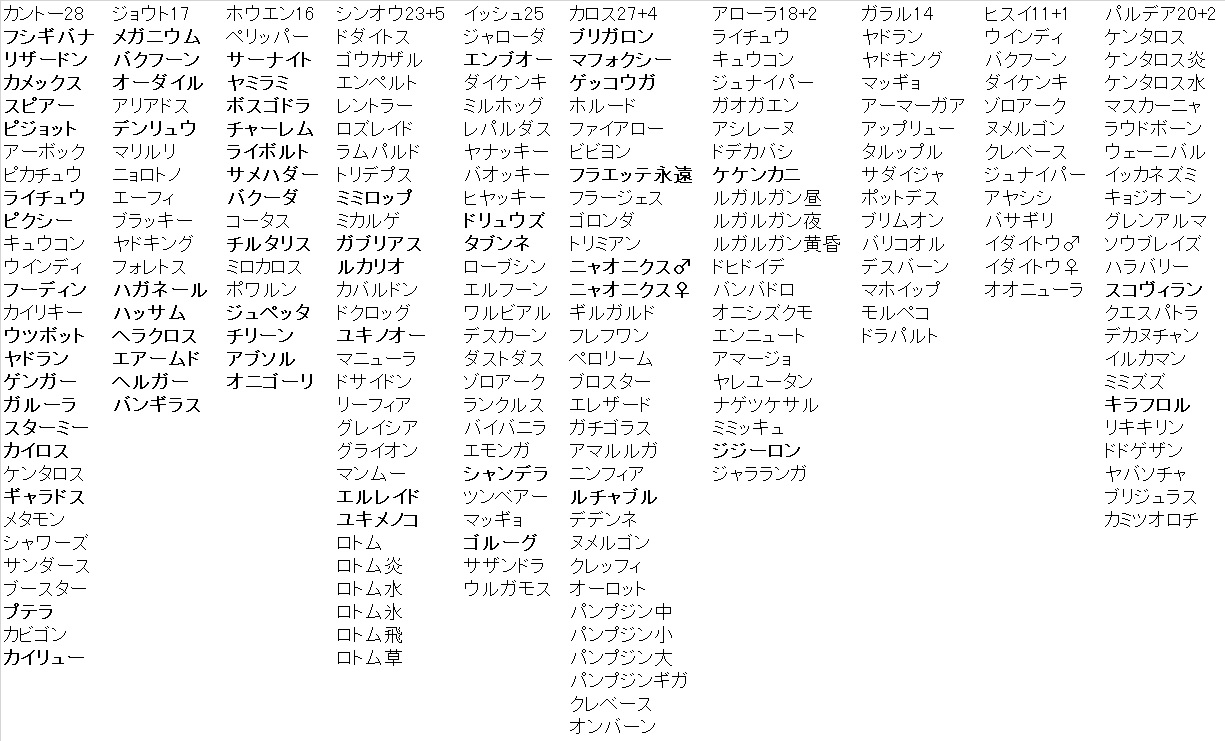 カントー28
フシギバナ
リザードン
カメックス
スピアー
ピジョット
アーボック
ピカチュウ
ライチュウ
ピクシー
キュウコン
ウインディ
フーディン
カイリキー
ウツボット
ヤドラン
ゲンガー
ガルーラ
スターミー
カイロス
ケンタロス
ギャラドス
メタモン
シャワーズ
サンダース
ブースター
プテラ
カビゴン
カイリュー

ジョウト17
メガニウム
バクフーン
オーダイル
アリアドス
デンリュウ
マリルリ
ニョロトノ
エーフィ
ブラッキー
ヤドキング
フォレトス
ハガネール
ハッサム
ヘラクロス
エアームド
ヘルガー
バンギラス

ホウエン16
ペリッパー
サーナイト
ヤミラミ
ボスゴドラ
チャーレム
ライボルト
サメハダー
バクーダ
コータス
チルタリス
ミロカロス
ポワルン
ジュペッタ
チリーン
アブソル
オニゴーリ

シンオウ23+5
ドダイトス
ゴウカザル
エンペルト
レントラー
ロズレイド
ラムパルド
トリデプス
ミミロップ
ミカルゲ
ガブリアス
ルカリオ
カバルドン
ドクロッグ
ユキノオー
マニューラ
ドサイドン
リーフィア
グレイシア
グライオン
マンムー
エルレイド
ユキメノコ
ロトム
ロトム炎
ロトム水
ロトム氷
ロトム飛
ロトム草

イッシュ25
ジャローダ
エンブオー
ダイケンキ
ミルホッグ
レパルダス
ヤナッキー
バオッキー
ヒヤッキー
ドリュウズ
タブンネ
ローブシン
エルフーン
ワルビアル
デスカーン
ダストダス
ゾロアーク
ランクルス
バイバニラ
エモンガ
シャンデラ
ツンベアー
マッギョ
ゴルーグ
サザンドラ
ウルガモス

カロス27+4
ブリガロン
マフォクシー
ゲッコウガ
ホルード
ファイアロー
ビビヨン
フラエッテ永遠
フラージェス
ゴロンダ
トリミアン
ニャオニクス♂
ニャオニクス♀
ギルガルド
フレフワン
ペロリーム
ブロスター
エレザード
ガチゴラス
アマルルガ
ニンフィア
ルチャブル
デデンネ
ヌメルゴン
クレッフィ
オーロット
パンプジン中
パンプジン小
パンプジン大
パンプジンギガ
クレベース
オンバーン

アローラ18+2
ライチュウ
キュウコン
ジュナイパー
ガオガエン
アシレーヌ
ドデカバシ
ケケンカニ
ルガルガン昼
ルガルガン夜
ルガルガン黄昏
ドヒドイデ
バンバドロ
オニシズクモ
エンニュート
アマージョ
ヤレユータン
ナゲツケサル
ミミッキュ
ジジーロン
ジャラランガ

ガラル14
ヤドラン
ヤドキング
マッギョ
アーマーガア
アップリュー
タルップル
サダイジャ
ポットデス
ブリムオン
バリコオル
デスバーン
マホイップ
モルペコ
ドラパルト

ヒスイ11+1
ウインディ
バクフーン
ダイケンキ
ゾロアーク
ヌメルゴン
クレベース
ジュナイパー
アヤシシ
バサギリ
イダイトウ♂
イダイトウ♀
オオニューラ

パルデア20+2
ケンタロス
ケンタロス炎
ケンタロス水
マスカーニャ
ラウドボーン
ウェーニバル
イッカネズミ
キョジオーン
グレンアルマ
ソウブレイズ
ハラバリー
スコヴィラン
クエスパトラ
デカヌチャン
イルカマン
ミミズズ
キラフロル
リキキリン
ドドゲザン
ヤバソチャ
ブリジュラス
カミツオロチ